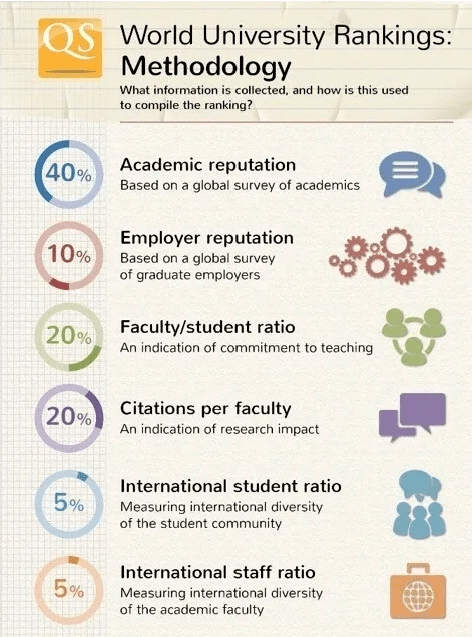 QS

World University Rankings: Methodology

What information is collected, and how is this used to compile the ranking?

40%

Academic reputation
Based on a global survey of academics

10%

Employer reputation
Based on a global survey of graduate employers

20%

Faculty/student ratio
An indication of commitment to teaching

20%

Citations per faculty
An indication of research impact

5%

International student ratio
Measuring international diversity of the student community

5%

International staff ratio
Measuring international diversity of the academic faculty